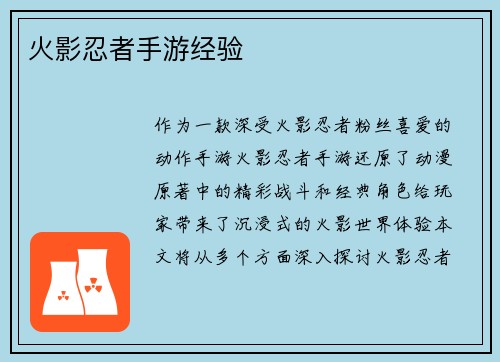 火影忍者手游经验

作为一款深受火影忍者粉丝喜爱的动作手游火影忍者手游还原了动漫原著中的精彩战斗和经典角色给玩家带来了沉浸式的火影世界体验本文将从多个方面深入探讨火影忍者